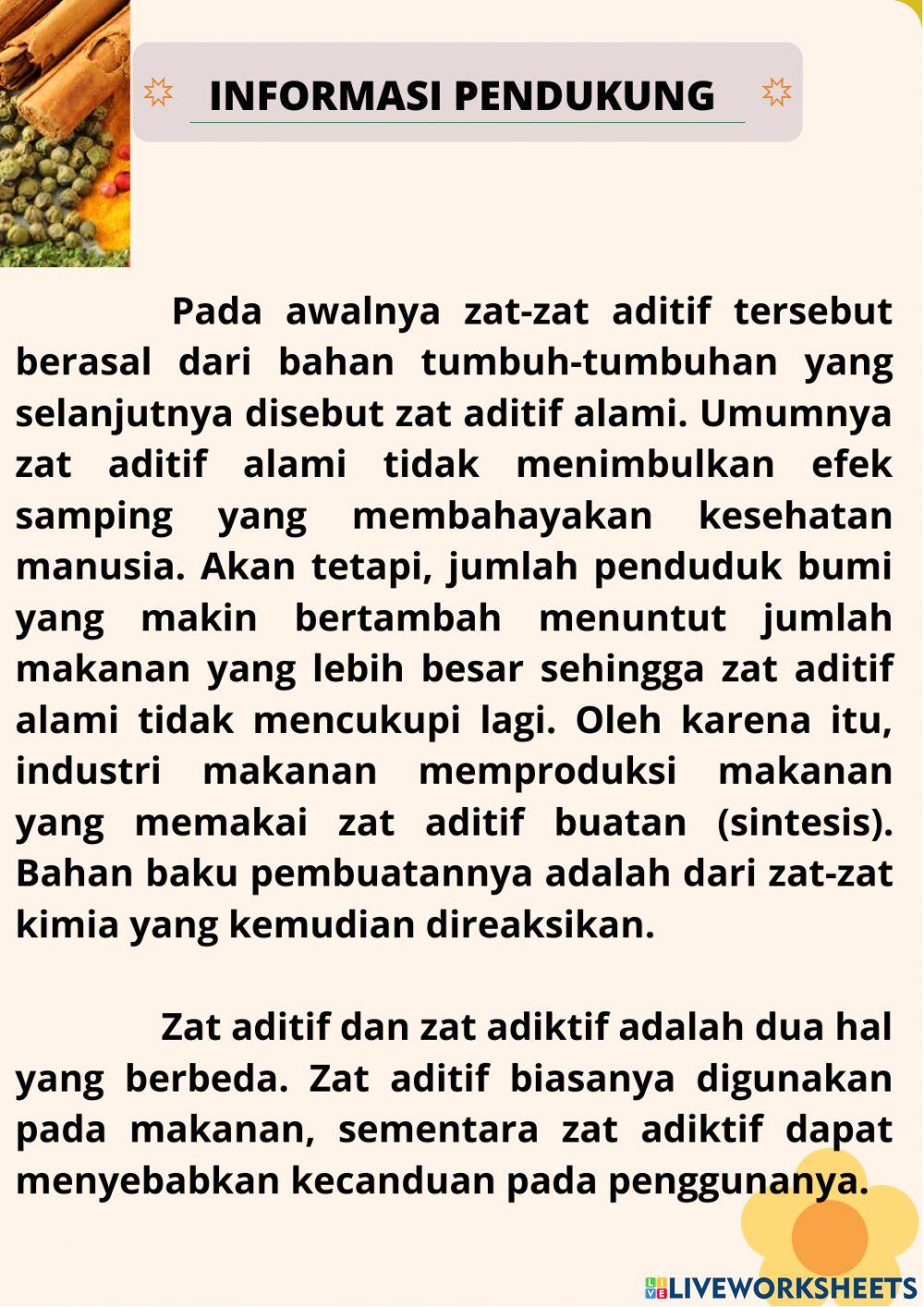 INFORMASI PENDUKUNG

Pada awalnya zat-zat aditif tersebut berasal dari bahan tumbuh-tumbuhan yang selanjutnya disebut zat aditif alami. Umumnya zat aditif alami tidak menimbulkan efek samping yang membahayakan kesehatan manusia. Akan tetapi, jumlah penduduk bumi yang makin bertambah menuntut jumlah makanan yang lebih besar sehingga zat aditif alami tidak mencukupi lagi. Oleh karena itu, industri makanan memproduksi makanan yang memakai zat aditif buatan (sintesis). Bahan baku pembuatannya adalah dari zat-zat kimia yang kemudian direaksikan.

Zat aditif dan zat adiktif adalah dua hal yang berbeda. Zat aditif biasanya digunakan pada makanan, sementara zat adiktif dapat menyebabkan kecanduan pada penggunanya.

LIVEWORKSHEETS